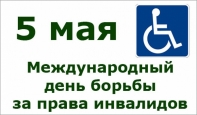 5 мая

Международный день борьбы за права инвалидов